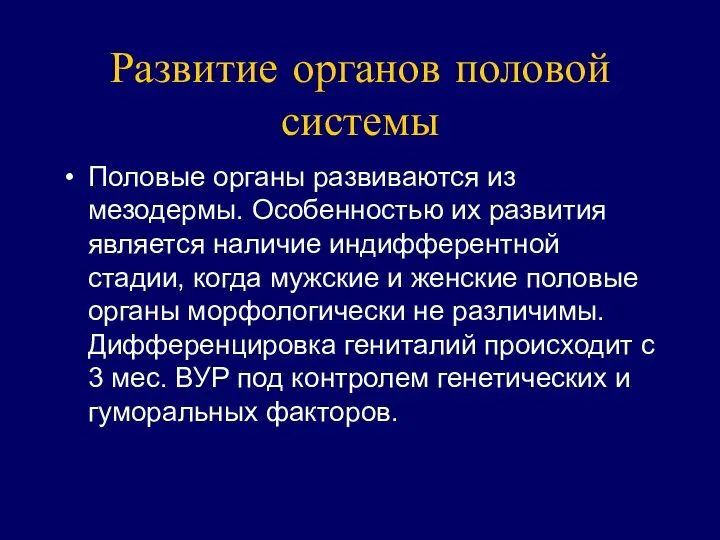 Развитие органов половой системы

• Половые органы развиваются из мезодермы. Особенностью их развития является наличие индифферентной стадии, когда мужские и женские половые органы морфологически не различимы. Дифференцировка гениталий происходит с 3 мес. ВУР под контролем генетических и гуморальных факторов.